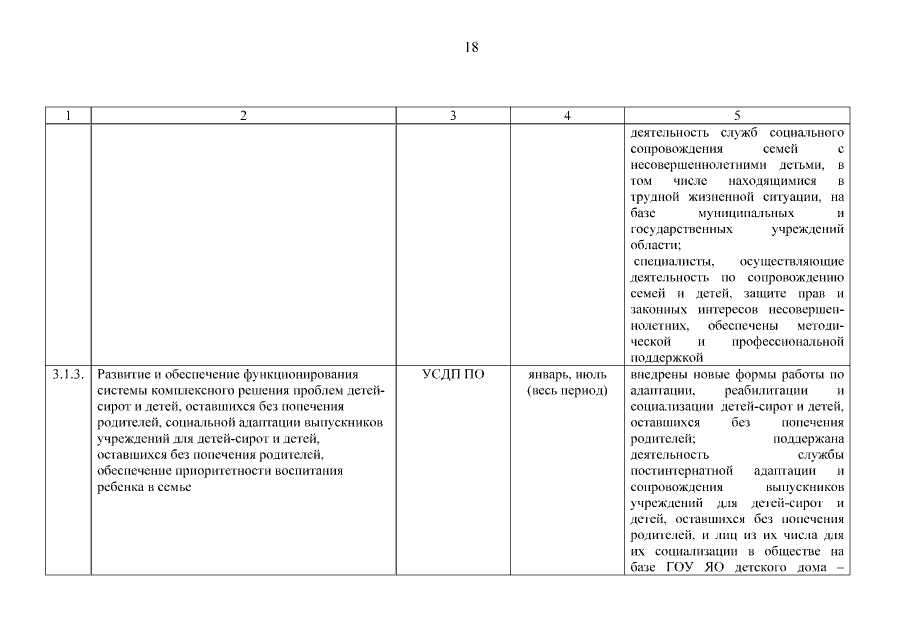 18

| 1 | 2 | 3 | 4 | 5 |
|---|---|---|---|---|
| | | | | деятельность служб социального сопровождения семей с несовершеннолетними детьми, в том числе находящимися в трудной жизненной ситуации, на базе муниципальных и государственных учреждений области; специалисты, осуществляющие деятельность по сопровождению семей и детей, защите прав и законных интересов несовершеннолетних, обеспечены методической и профессиональной поддержкой |
| 3.1.3. | Развитие и обеспечение функционирования системы комплексного решения проблем детей-сирот и детей, оставшихся без попечения родителей, социальной адаптации выпускников учреждений для детей-сирот и детей, оставшихся без попечения родителей, обеспечение приоритетности воспитания ребенка в семье | УСДП ПО | январь, июль (весь период) | внедрены новые формы работы по адаптации, реабилитации и социализации детей-сирот и детей, оставшихся без попечения родителей; поддержана деятельность службы постинтернатной адаптации и сопровождения выпускников учреждений для детей-сирот и детей, оставшихся без попечения родителей, и лиц из их числа для их социализации в обществе на базе ГОУ ЯО детского дома – |